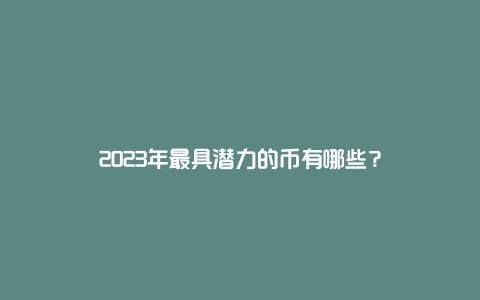 2023年最具潜力的币有哪些？